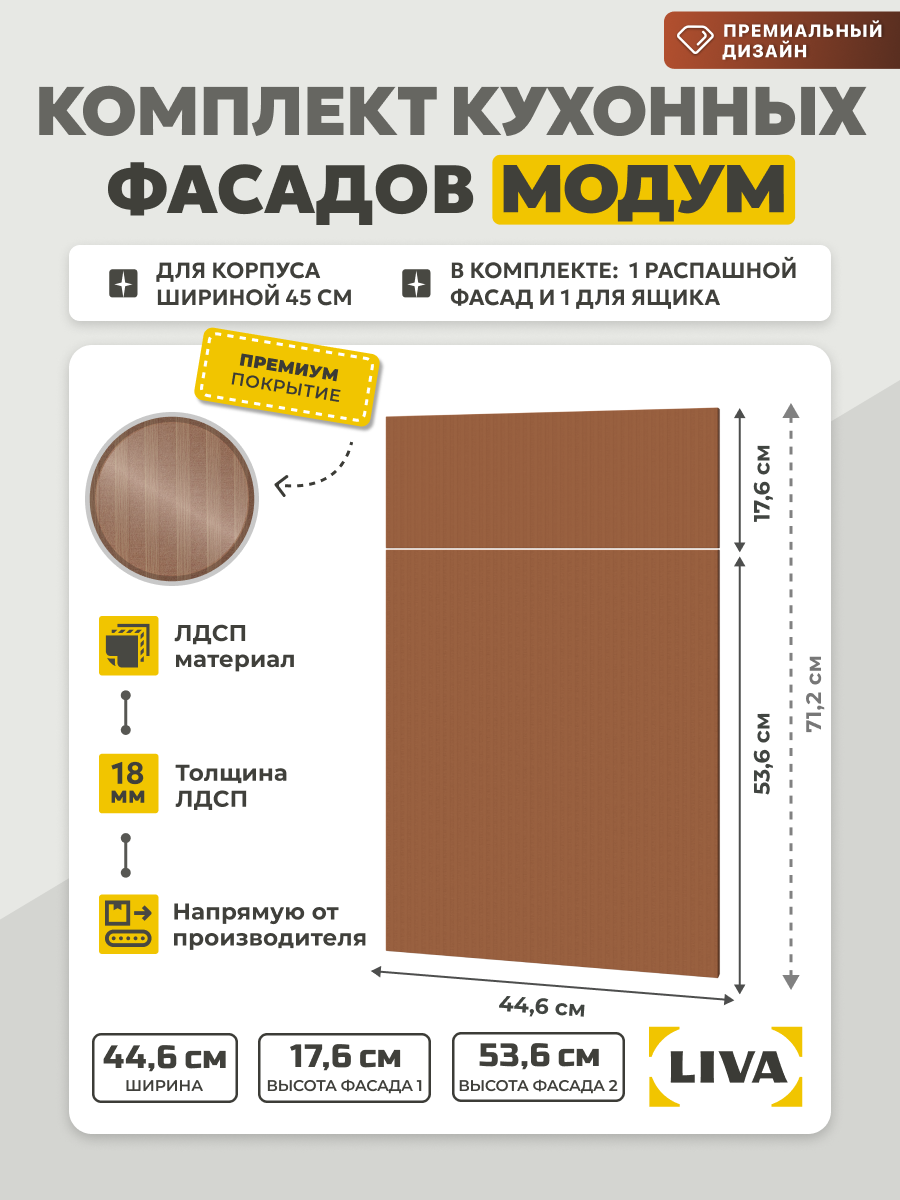 ПРЕМИАЛЬНЫЙ ДИЗАЙН

КОМПЛЕКТ КУХОННЫХ ФАСАДОВ МОДУМ

ДЛЯ КОРПУСА ШИРИНОЙ 45 СМ

В КОМПЛЕКТЕ: 1 РАСПАШНОЙ ФАСАД И 1 ДЛЯ ЯЩИКА

ПРЕМИУМ ПОКРЫТИЕ

ЛДСП материал

18 мм Толщина ЛДСП

Напрямую от производителя

17,6 см

53,6 см

71,2 см

44,6 см

44,6 см ШИРИНА

17,6 см ВЫСОТА ФАСАДА 1

53,6 см ВЫСОТА ФАСАДА 2

LIVA